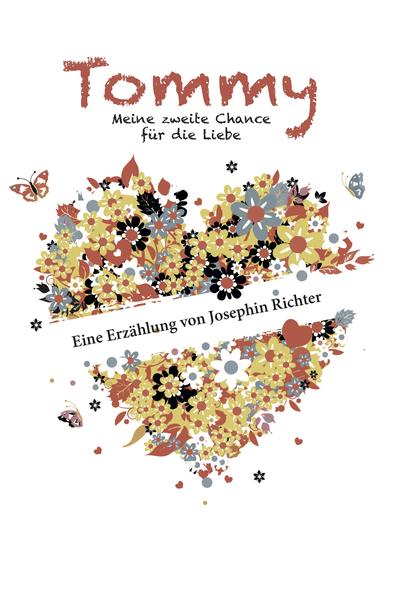 Tommy

Meine zweite Chance für die Liebe

Eine Erzählung von Josephin Richter